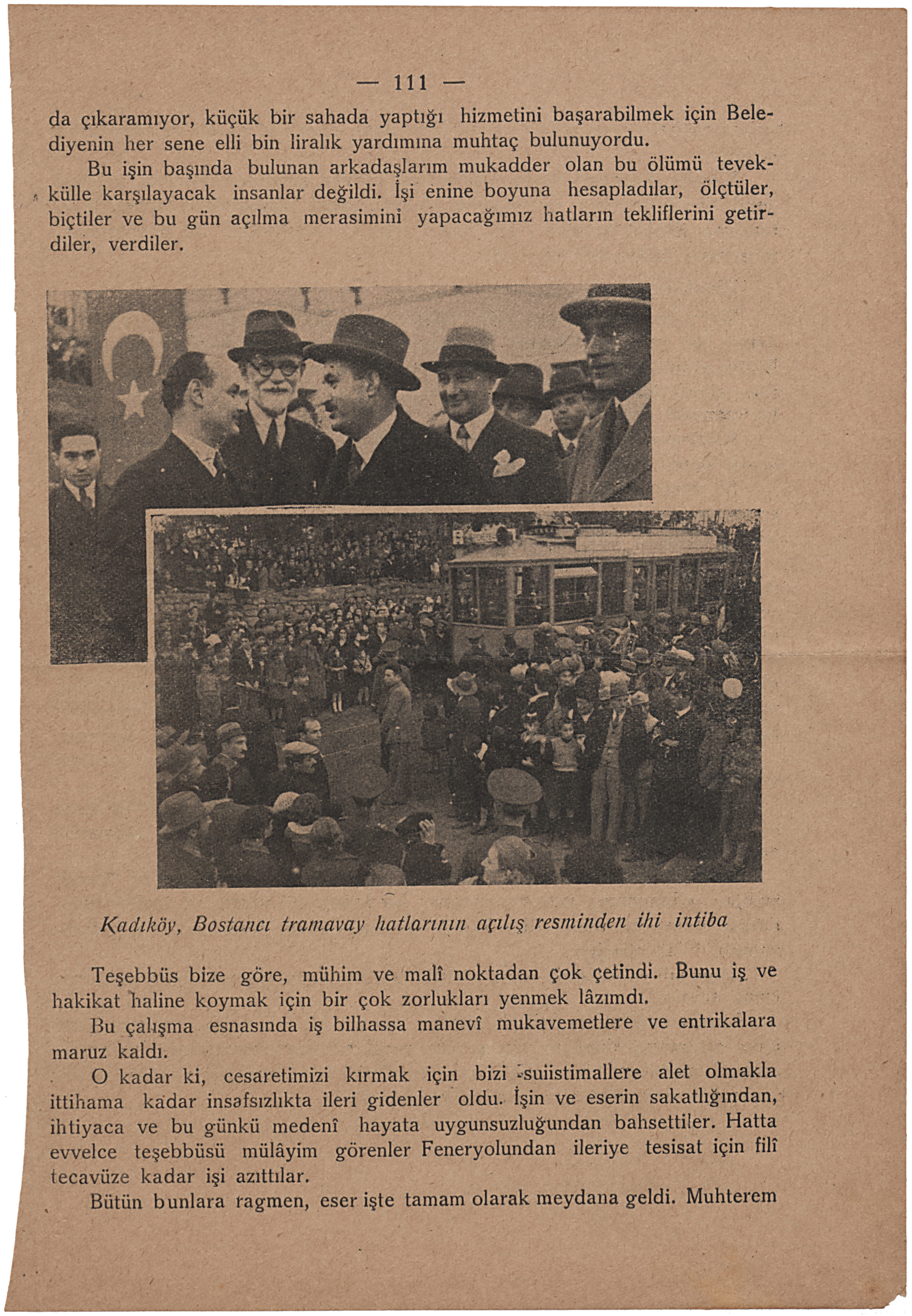 — 111 —

da çıkaramıyor, küçük bir sahada yaptığı hizmetini başarabilmek için Belediyenin her sene elli bin liralık yardımına muhtaç bulunuyordu.

Bu işin başında bulunan arkadaşlarım mukadder olan bu ölümü tevekkülle karşılayacak insanlar değildi. İşi enine boyuna hesapladılar, ölçtüler, biçtiler ve bu gün açılma merasimini yapacağımız hatların tekliflerini getirdiler, verdiler.

Kadıköy, Bostancı tramavay hatlarının açılış resminden iki intiba

Teşebbüs bize göre, mühim ve malî noktadan çok çetindi. Bunu iş ve hakikat haline koymak için bir çok zorlukları yenmek lâzımdı.

Bu çalışma esnasında iş bilhassa manevî mukavemetlere ve entrikalara maruz kaldı.

O kadar ki, cesaretimizi kırmak için bizi suiistimallere alet olmakla ittihama kadar insafsızlıkta ileri gidenler oldu. İşin ve eserin sakatlığından, ihtiyaca ve bu günkü medenî hayata uygunsuzluğundan bahsettiler. Hatta evvelce teşebbüsü mülâyim görenler Feneryolundan ileriye tesisat için filî tecavüze kadar işi azıttılar.

Bütün bunlara ragmen, eser işte tamam olarak meydana geldi. Muhterem